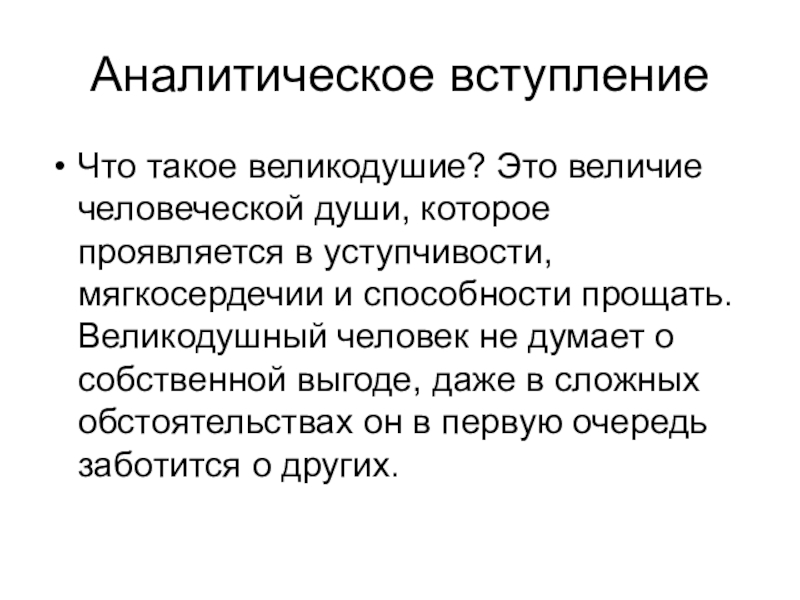 Аналитическое вступление

• Что такое великодушие? Это величие человеческой души, которое проявляется в уступчивости, мягкосердечии и способности прощать. Великодушный человек не думает о собственной выгоде, даже в сложных обстоятельствах он в первую очередь заботится о других.